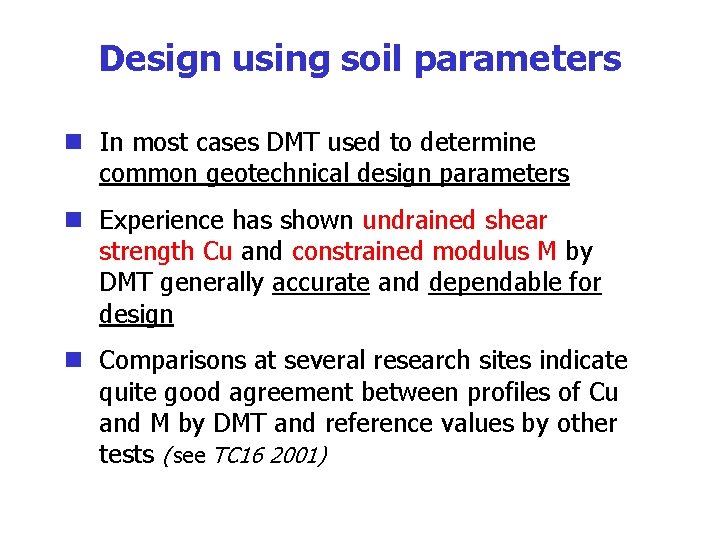 Design using soil parameters

In most cases DMT used to determine common geotechnical design parameters

Experience has shown undrained shear strength Cu and constrained modulus M by DMT generally accurate and dependable for design

Comparisons at several research sites indicate quite good agreement between profiles of Cu and M by DMT and reference values by other tests (see TC16 2001)